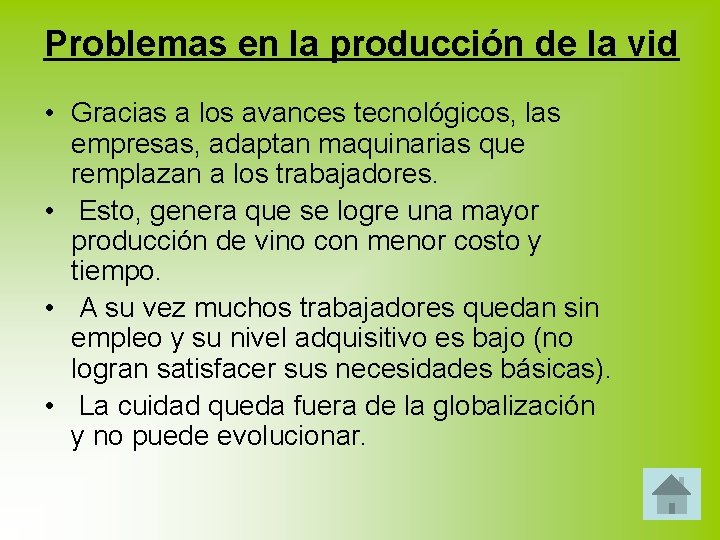 Problemas en la producción de la vid

• Gracias a los avances tecnológicos, las empresas, adaptan maquinarias que remplazan a los trabajadores.

• Esto, genera que se logre una mayor producción de vino con menor costo y tiempo.

• A su vez muchos trabajadores quedan sin empleo y su nivel adquisitivo es bajo (no logran satisfacer sus necesidades básicas).

• La cuidad queda fuera de la globalización y no puede evolucionar.